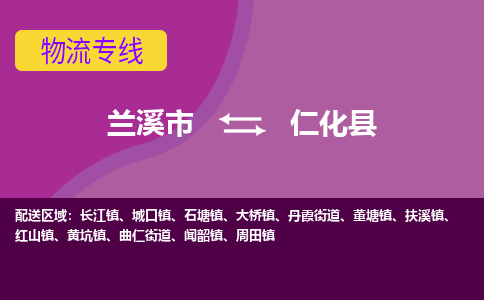 物流专线

兰溪市 仁化县

配送区域：长江镇、城口镇、石塘镇、大桥镇、丹霞街道、董塘镇、扶溪镇、红山镇、黄坑镇、曲仁街道、闻韶镇、周田镇